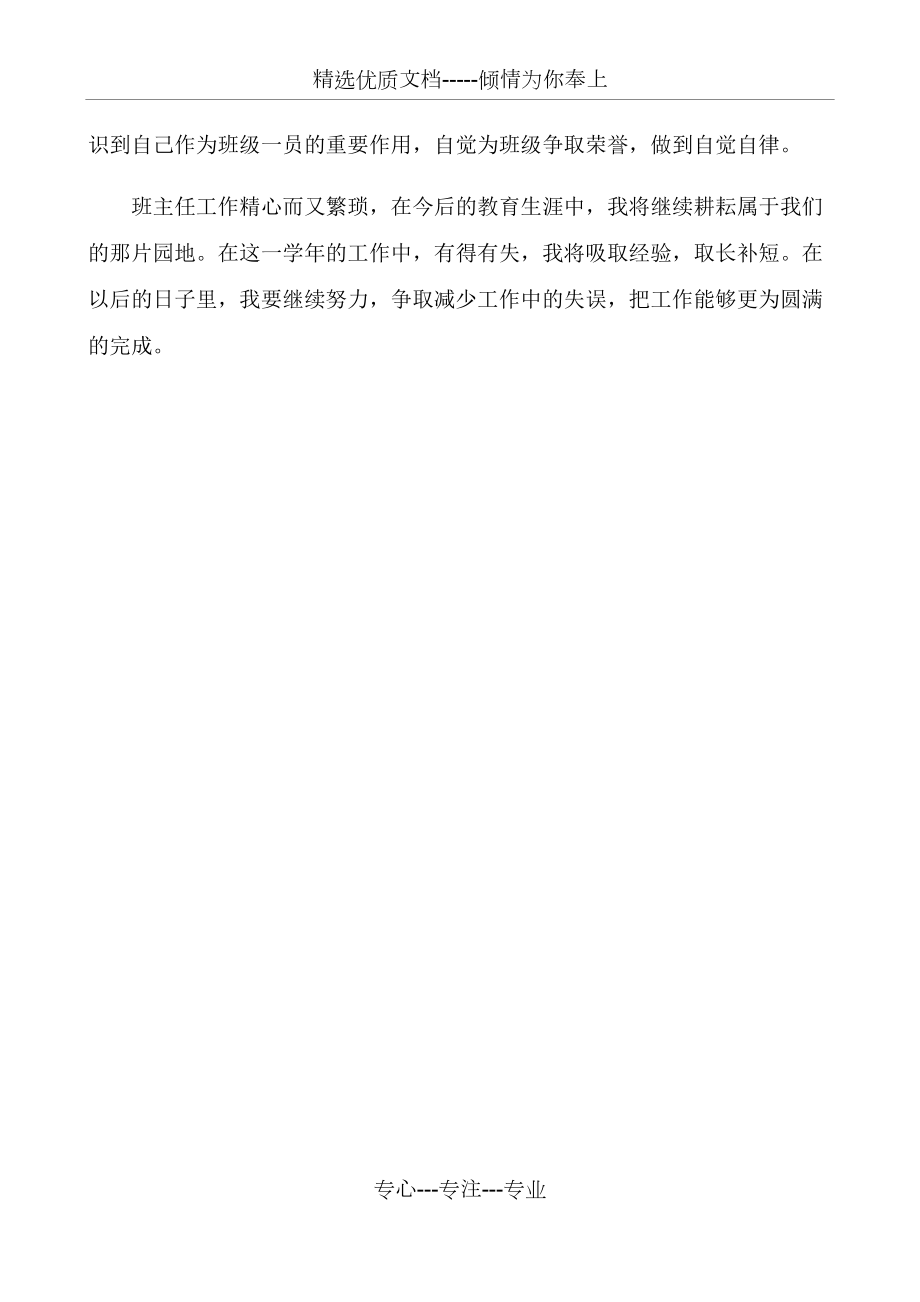 精选优质文档-----倾情为你奉上

识到自己作为班级一员的重要作用，自觉为班级争取荣誉，做到自觉自律。

班主任工作精心而又繁琐，在今后的教育生涯中，我将继续耕耘属于我们的那片园地。在这一学年的工作中，有得有失，我将吸取经验，取长补短。在以后的日子里，我要继续努力，争取减少工作中的失误，把工作能够更为圆满的完成。

专心---专注---专业